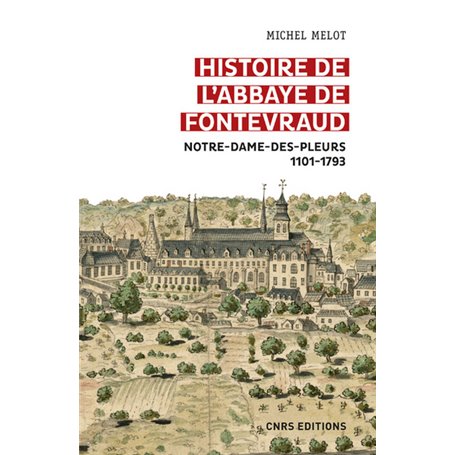 MICHEL MELOT

HISTOIRE DE L'ABBAYE DE FONTEVRAUD

NOTRE-DAME-DES-PLEURS
1101-1793

CNRS EDITIONS